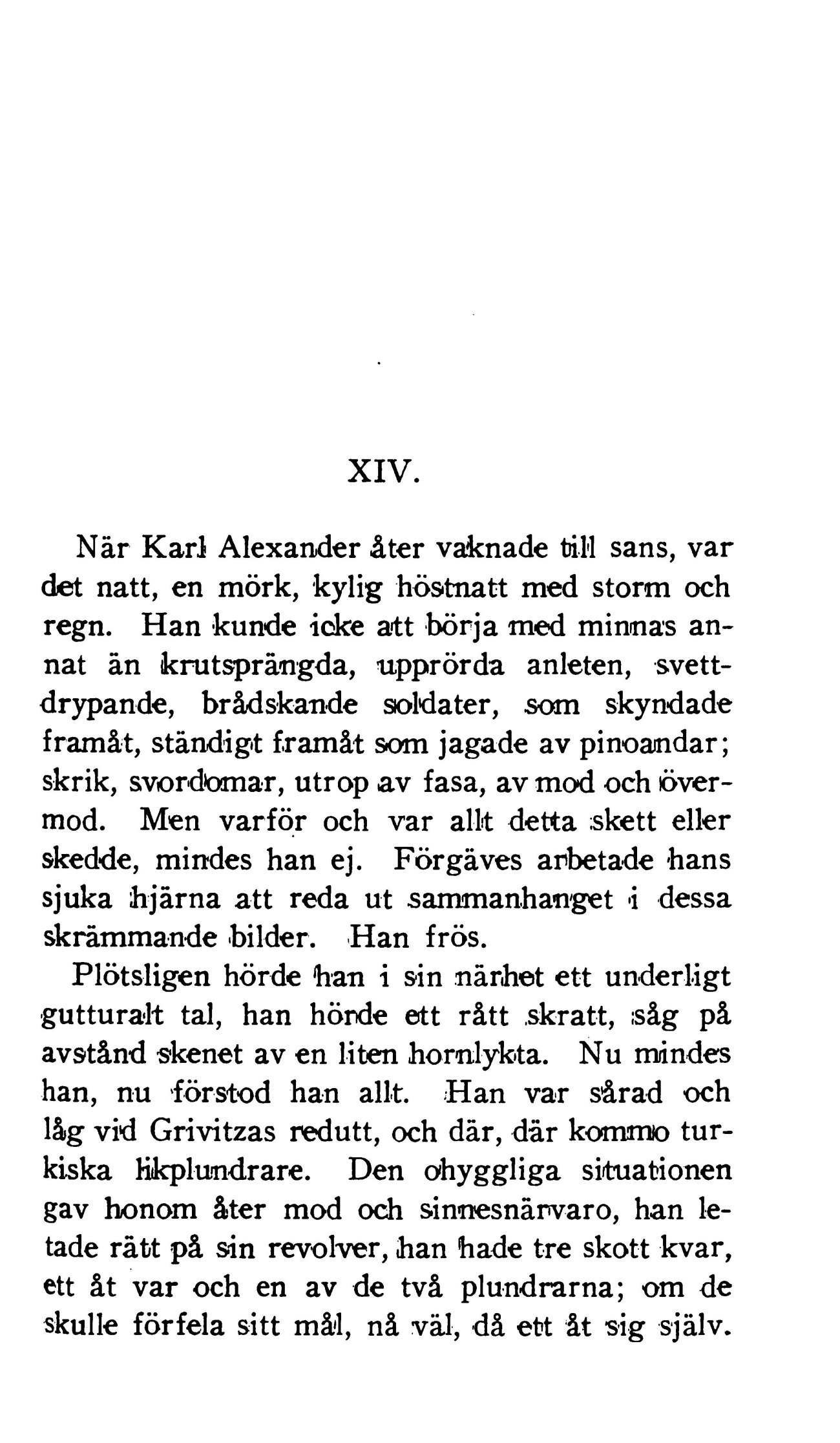 XIV.

När Karl Alexander åter vaknade till sans, var det natt, en mörk, kylig höstnatt med storm och regn. Han kunde icke att börja med minnas annat än krutsprängda, upprörda anleten, svettdrypande, brådskande soldater, som skyndade framåt, ständigt framåt som jagade av pinoandar; skrik, svordomar, utrop av fasa, av mod och övermod. Men varför och var allt detta skett eller skedde, mindes han ej. Förgäves arbetade hans sjuka hjärna att reda ut sammanhanget i dessa skrämmande bilder. Han frös.

Plötsligen hörde han i sin närhet ett underligt gutturalt tal, han hörde ett rått skratt, såg på avstånd skenet av en liten hornlykta. Nu mindes han, nu förstod han allt. Han var sårad och låg vid Grivitzas redutt, och där, där kommo turkiska likplundrare. Den ohyggliga situationen gav honom åter mod och sinnesnärvaro, han letade rätt på sin revolver, han hade tre skott kvar, ett åt var och en av de två plundrarna; om de skulle förfela sitt mål, nå väl, då ett åt sig själv.